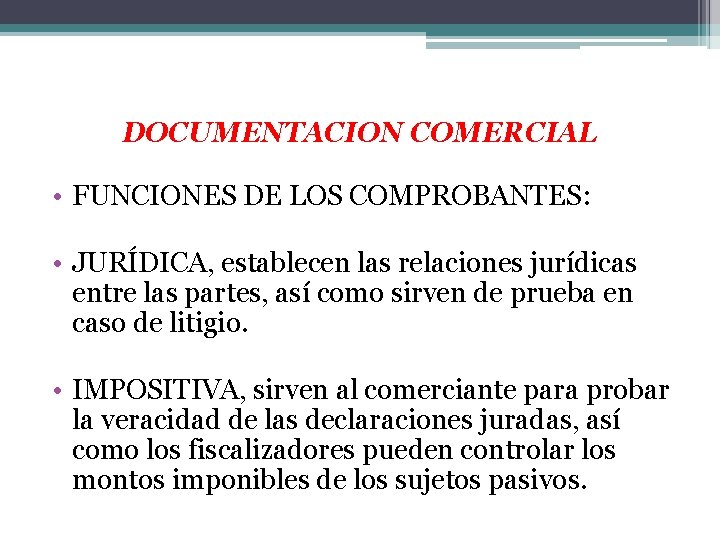 DOCUMENTACION COMERCIAL

• FUNCIONES DE LOS COMPROBANTES:

• JURÍDICA, establecen las relaciones jurídicas entre las partes, así como sirven de prueba en caso de litigio.

• IMPOSITIVA, sirven al comerciante para probar la veracidad de las declaraciones juradas, así como los fiscalizadores pueden controlar los montos imponibles de los sujetos pasivos.